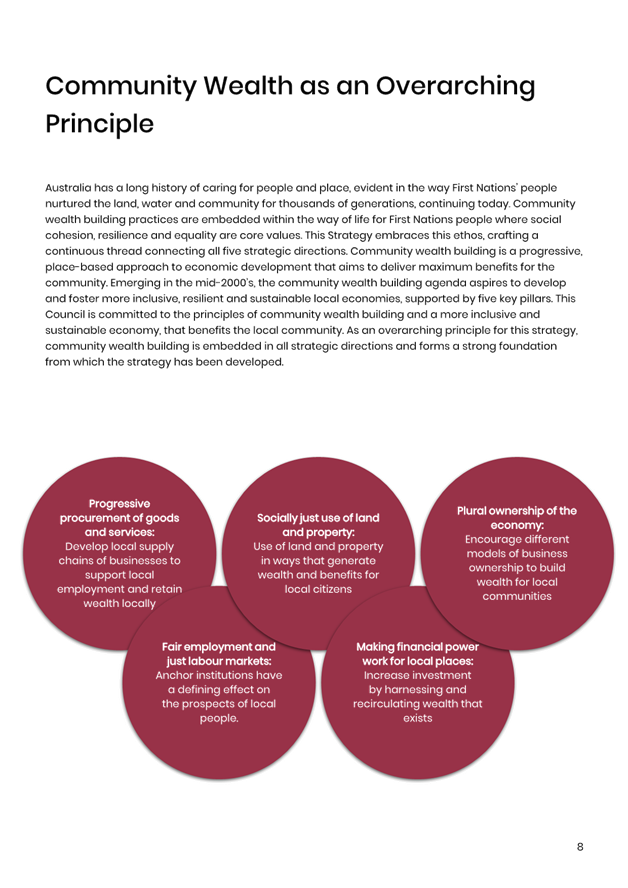 Community Wealth as an Overarching Principle

Australia has a long history of caring for people and place, evident in the way First Nations' people nurtured the land, water and community for thousands of generations, continuing today. Community wealth building practices are embedded within the way of life for First Nations people where social cohesion, resilience and equality are core values. This Strategy embraces this ethos, crafting a continuous thread connecting all five strategic directions. Community wealth building is a progressive, place-based approach to economic development that aims to deliver maximum benefits for the community. Emerging in the mid-2000's, the community wealth building agenda aspires to develop and foster more inclusive, resilient and sustainable local economies, supported by five key pillars. This Council is committed to the principles of community wealth building and a more inclusive and sustainable economy, that benefits the local community. As an overarching principle for this strategy, community wealth building is embedded in all strategic directions and forms a strong foundation from which the strategy has been developed.

Progressive procurement of goods and services: Develop local supply chains of businesses to support local employment and retain wealth locally

Socially just use of land and property: Use of land and property in ways that generate wealth and benefits for local citizens

Plural ownership of the economy: Encourage different models of business ownership to build wealth for local communities

Fair employment and just labour markets: Anchor institutions have a defining effect on the prospects of local people.

Making financial power work for local places: Increase investment by harnessing and recirculating wealth that exists

8